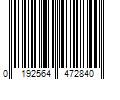 0 192564 472840